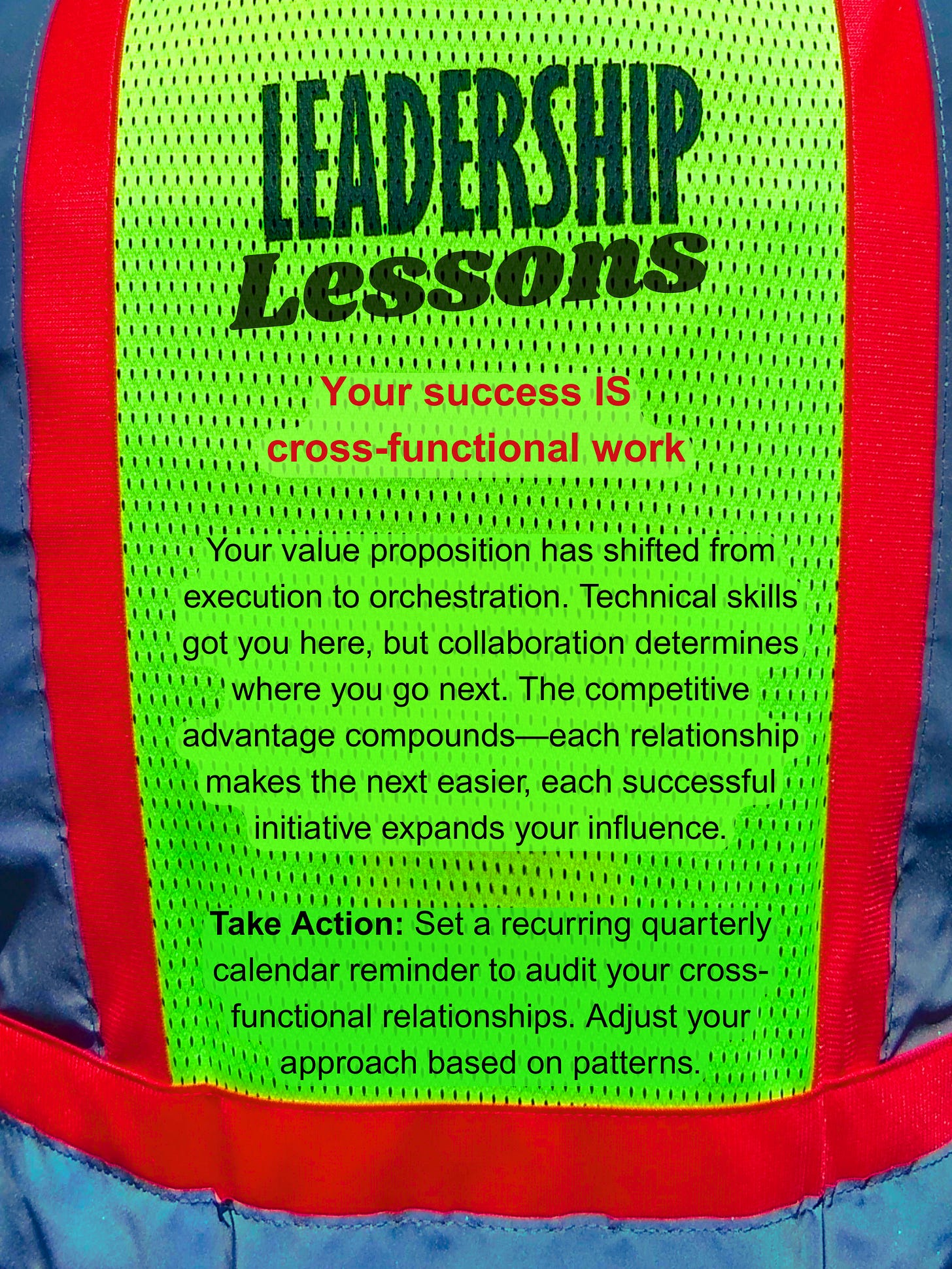 LEADERSHIP
Lessons

Your success IS
cross-functional work

Your value proposition has shifted from execution to orchestration. Technical skills got you here, but collaboration determines where you go next. The competitive advantage compounds—each relationship makes the next easier, each successful initiative expands your influence.

Take Action: Set a recurring quarterly calendar reminder to audit your cross-functional relationships. Adjust your approach based on patterns.